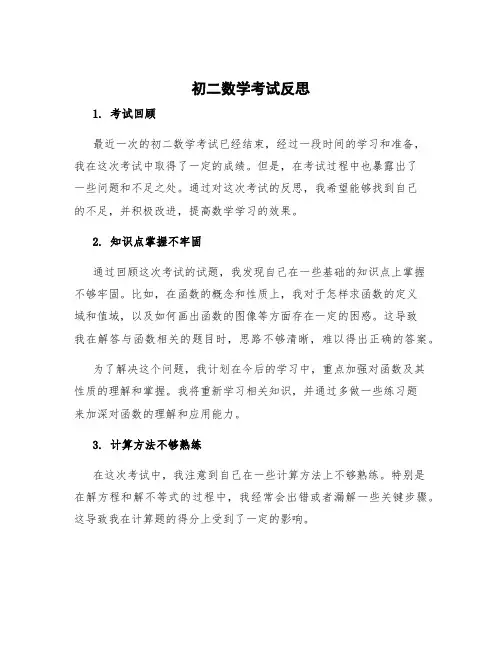 初二数学考试反思

1. 考试回顾

最近一次的初二数学考试已经结束，经过一段时间的学习和准备，我在这次考试中取得了一定的成绩。但是，在考试过程中也暴露出了一些问题和不足之处。通过对这次考试的反思，我希望能够找到自己的不足，并积极改进，提高数学学习的效果。

2. 知识点掌握不牢固

通过回顾这次考试的试题，我发现自己在一些基础的知识点上掌握不够牢固。比如，在函数的概念和性质上，我对于怎样求函数的定义域和值域，以及如何画出函数的图像等方面存在一定的困惑。这导致我在解答与函数相关的题目时，思路不够清晰，难以得出正确的答案。

为了解决这个问题，我计划在今后的学习中，重点加强对函数及其性质的理解和掌握。我将重新学习相关知识，并通过多做一些练习题来加深对函数的理解和应用能力。

3. 计算方法不够熟练

在这次考试中，我注意到自己在一些计算方法上不够熟练。特别是在解方程和解不等式的过程中，我经常会出错或者漏解一些关键步骤。这导致我在计算题的得分上受到了一定的影响。